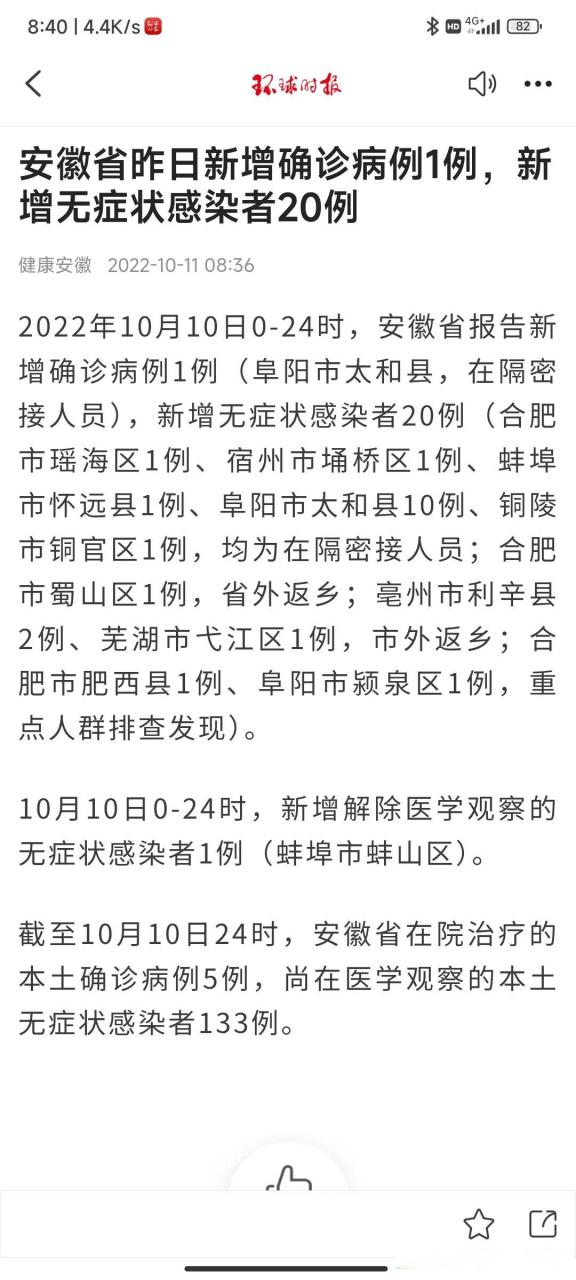 8:40 | 4.4K/s

HD 4G+ 82

环球时报

安徽省昨日新增确诊病例1例，新增无症状感染者20例

健康安徽 2022-10-11 08:36

2022年10月10日0-24时，安徽省报告新增确诊病例1例（阜阳市太和县，在隔密接人员），新增无症状感染者20例（合肥市瑶海区1例、宿州市埇桥区1例、蚌埠市怀远县1例、阜阳市太和县10例、铜陵市铜官区1例，均为在隔密接人员；合肥市蜀山区1例，省外返乡；亳州市利辛县2例、芜湖市弋江区1例，市外返乡；合肥市肥西县1例、阜阳市颍泉区1例，重点人群排查发现）。

10月10日0-24时，新增解除医学观察的无症状感染者1例（蚌埠市蚌山区）。

截至10月10日24时，安徽省在院治疗的本土确诊病例5例，尚在医学观察的本土无症状感染者133例。